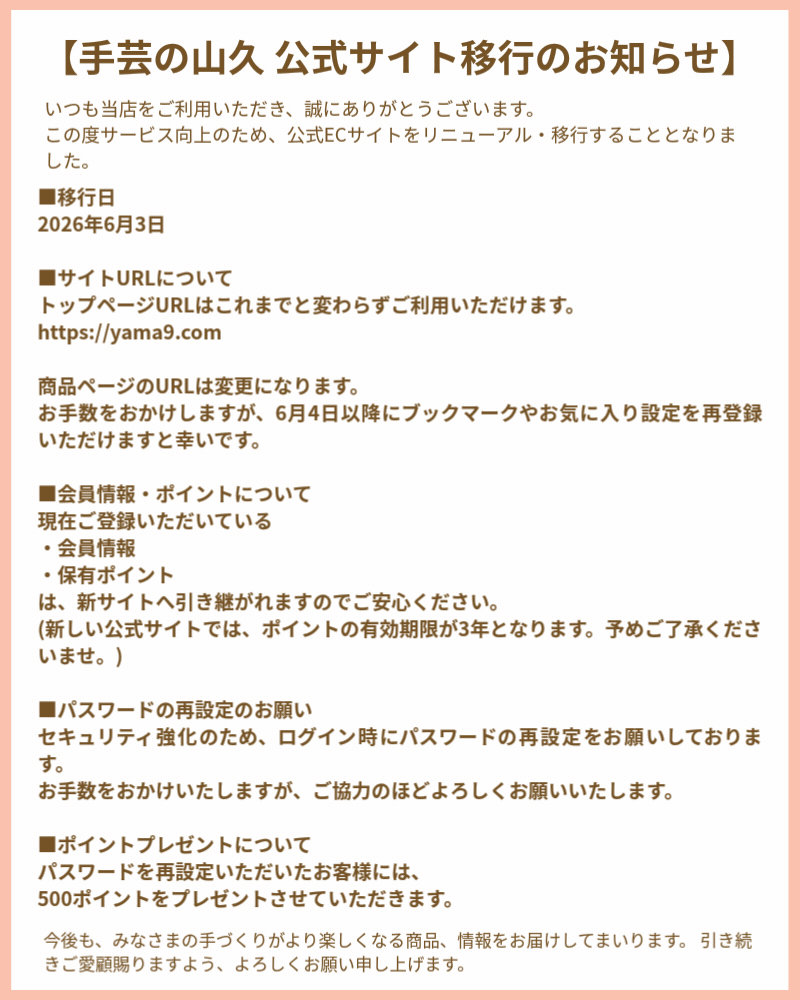 【手芸の山久 公式サイト移行のお知らせ】

いつも当店をご利用いただき、誠にありがとうございます。
この度サービス向上のため、公式ECサイトをリニューアル・移行することとなりました。

■移行日
2026年6月3日

■サイトURLについて
トップページURLはこれまでと変わらずご利用いただけます。
https://yama9.com

商品ページのURLは変更になります。
お手数をおかけしますが、6月4日以降にブックマークやお気に入り設定を再登録いただけますと幸いです。

■会員情報・ポイントについて
現在ご登録いただいている
・会員情報
・保有ポイント
は、新サイトへ引き継がれますのでご安心ください。
(新しい公式サイトでは、ポイントの有効期限が3年となります。予めご了承くださいませ。)

■パスワードの再設定のお願い
セキュリティ強化のため、ログイン時にパスワードの再設定をお願いしております。
お手数をおかけいたしますが、ご協力のほどよろしくお願いいたします。

■ポイントプレゼントについて
パスワードを再設定いただいたお客様には、
500ポイントをプレゼントさせていただきます。

今後も、みなさまの手づくりがより楽しくなる商品、情報をお届けしてまいります。引き続きご愛顧賜りますよう、よろしくお願い申し上げます。